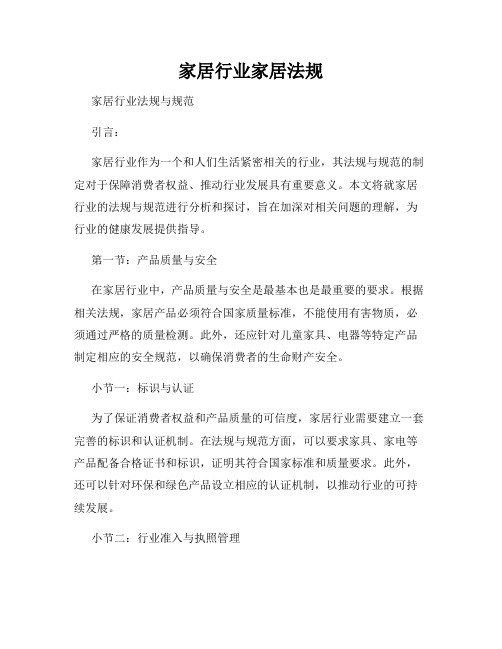 家居行业家居法规

家居行业法规与规范

引言：

家居行业作为一个和人们生活紧密相关的行业，其法规与规范的制定对于保障消费者权益、推动行业发展具有重要意义。本文将就家居行业的法规与规范进行分析和探讨，旨在加深对相关问题的理解，为行业的健康发展提供指导。

第一节：产品质量与安全

在家居行业中，产品质量与安全是最基本也是最重要的要求。根据相关法规，家居产品必须符合国家质量标准，不能使用有害物质，必须通过严格的质量检测。此外，还应针对儿童家具、电器等特定产品制定相应的安全规范，以确保消费者的生命财产安全。

小节一：标识与认证

为了保证消费者权益和产品质量的可信度，家居行业需要建立一套完善的标识和认证机制。在法规与规范方面，可以要求家具、家电等产品配备合格证书和标识，证明其符合国家标准和质量要求。此外，还可以针对环保和绿色产品设立相应的认证机制，以推动行业的可持续发展。

小节二：行业准入与执照管理